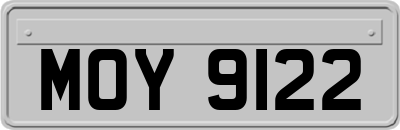 MOY 9122